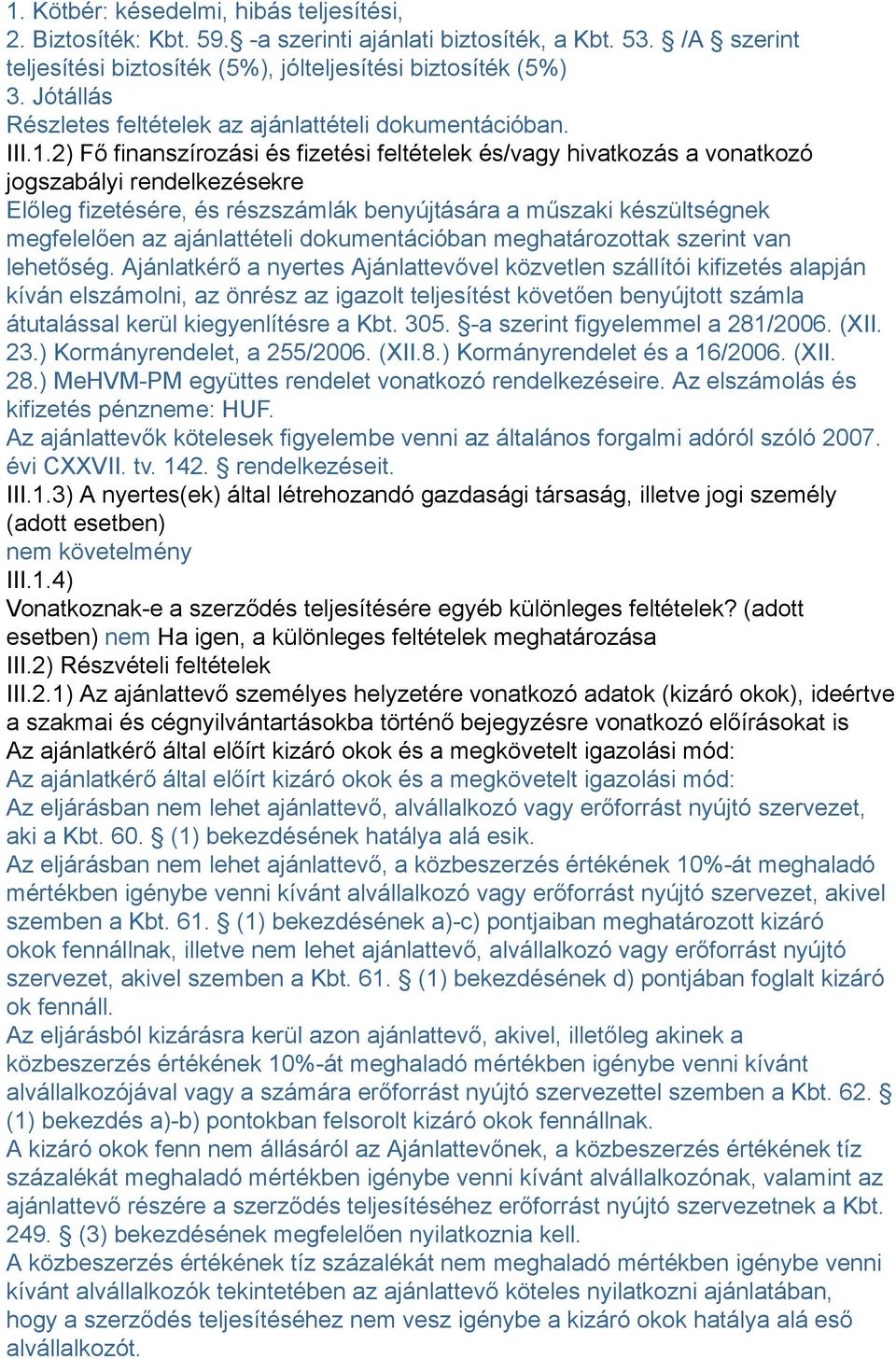 1. Kötbér: késedelmi, hibás teljesítési,
2. Biztosíték: Kbt. 59.§ -a szerinti ajánlati biztosíték, a Kbt. 53. § /A § szerint teljesítési biztosíték (5%), jólteljesítési biztosíték (5%)
3. Jótállás
Részletes feltételek az ajánlattételi dokumentációban.
III.1.2) Fő finanszírozási és fizetési feltételek és/vagy hivatkozás a vonatkozó jogszabályi rendelkezésekre
Előleg fizetésére, és részszámlák benyújtására a műszaki készültségnek megfelelően az ajánlattételi dokumentációban meghatározottak szerint van lehetőség. Ajánlatkérő a nyertes Ajánlattevővel közvetlen szállítói kifizetés alapján kíván elszámolni, az önrész az igazolt teljesítést követően benyújtott számla átutalással kerül kiegyenlítésre a Kbt. 305. §-a szerint figyelemmel a 281/2006. (XII. 23.) Kormányrendelet, a 255/2006. (XII.8.) Kormányrendelet és a 16/2006. (XII. 28.) MeHVM-PM együttes rendelet vonatkozó rendelkezéseire. Az elszámolás és kifizetés pénzneme: HUF.
Az ajánlattevők kötelesek figyelembe venni az általános forgalmi adóról szóló 2007. évi CXXVII. tv. 142. § rendelkezéseit.
III.1.3) A nyertes(ek) által létrehozandó gazdasági társaság, illetve jogi személy (adott esetben)
nem követelmény
III.1.4)
Vonatkoznak-e a szerződés teljesítésére egyéb különleges feltételek? (adott esetben) nem Ha igen, a különleges feltételek meghatározása
III.2) Részvételi feltételek
III.2.1) Az ajánlattevő személyes helyzetére vonatkozó adatok (kizáró okok), ideértve a szakmai és cégnyilvántartásokba történő bejegyzésre vonatkozó előírásokat is
Az ajánlatkérő által előírt kizáró okok és a megkövetelt igazolási mód:
Az ajánlatkérő által előírt kizáró okok és a megkövetelt igazolási mód:
Az eljárásban nem lehet ajánlattevő, alvállalkozó vagy erőforrást nyújtó szervezet, aki a Kbt. 60. § (1) bekezdésének hatálya alá esik.
Az eljárásban nem lehet ajánlattevő, a közbeszerzés értékének 10%-át meghaladó mértékben igénybe venni kívánt alvállalkozó vagy erőforrást nyújtó szervezet, akivel szemben a Kbt. 61. § (1) bekezdésének a)-c) pontjaiban meghatározott kizáró okok fennállnak, illetve nem lehet ajánlattevő, alvállalkozó vagy erőforrást nyújtó szervezet, akivel szemben a Kbt. 61. § (1) bekezdésének d) pontjában foglalt kizáró ok fennáll.
Az eljárásból kizárásra kerül azon ajánlattevő, akivel, illetőleg akinek a közbeszerzés értékének 10%-át meghaladó mértékben igénybe venni kívánt alvállalkozójával vagy a számára erőforrást nyújtó szervezettel szemben a Kbt. 62. § (1) bekezdés a)-b) pontokban felsorolt kizáró okok fennállnak.
A kizáró okok fenn nem állásáról az Ajánlattevőnek, a közbeszerzés értékének tíz százalékát meghaladó mértékben igénybe venni kívánt alvállalkozónak, valamint az ajánlattevő részére a szerződés teljesítéséhez erőforrást nyújtó szervezetnek a Kbt. 249. § (3) bekezdésének megfelelően nyilatkoznia kell.
A közbeszerzés értékének tíz százalékát nem meghaladó mértékben igénybe venni kívánt alvállalkozók tekintetében az ajánlattevő köteles nyilatkozni ajánlatában, hogy a szerződés teljesítéséhez nem vesz igénybe a kizáró okok hatálya alá eső alvállalkozót.